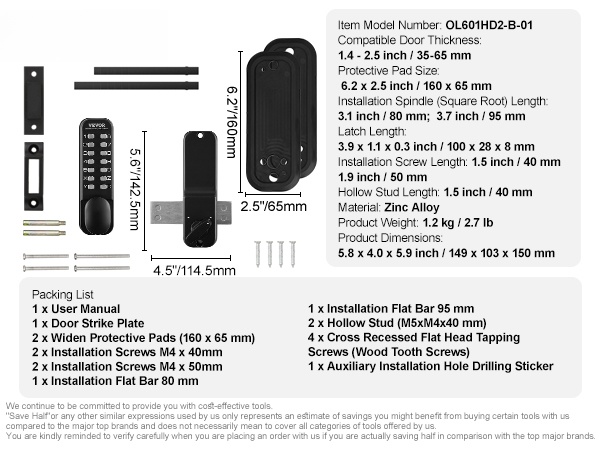 VEVOR

5.6"/142.5mm

4.5"/114.5mm

6.2"/160mm

2.5"/65mm

Item Model Number: OL601HD2-B-01
Compatible Door Thickness:
1.4 - 2.5 inch / 35-65 mm
Protective Pad Size:
6.2 x 2.5 inch / 160 x 65 mm
Installation Spindle (Square Root) Length:
3.1 inch / 80 mm; 3.7 inch / 95 mm
Latch Length:
3.9 x 1.1 x 0.3 inch / 100 x 28 x 8 mm
Installation Screw Length: 1.5 inch / 40 mm
1.9 inch / 50 mm
Hollow Stud Length: 1.5 inch / 40 mm
Material: Zinc Alloy
Product Weight: 1.2 kg / 2.7 lb
Product Dimensions:
5.8 x 4.0 x 5.9 inch / 149 x 103 x 150 mm

Packing List
1 x User Manual
1 x Door Strike Plate
2 x Widen Protective Pads (160 x 65 mm)
2 x Installation Screws M4 x 40mm
2 x Installation Screws M4 x 50mm
1 x Installation Flat Bar 80 mm

1 x Installation Flat Bar 95 mm
2 x Hollow Stud (M5xM4x40 mm)
4 x Cross Recessed Flat Head Tapping Screws (Wood Tooth Screws)
1 x Auxiliary Installation Hole Drilling Sticker

We continue to be committed to provide you with cost-effective tools.
"Save Half"or any other similar expressions used by us only represents an estimate of savings you might benefit from buying certain tools with us compared to the major top brands and does not necessarily mean to cover all categories of tools offered by us.
You are kindly reminded to verify carefully when you are placing an order with us if you are actually saving half in comparison with the top major brands.